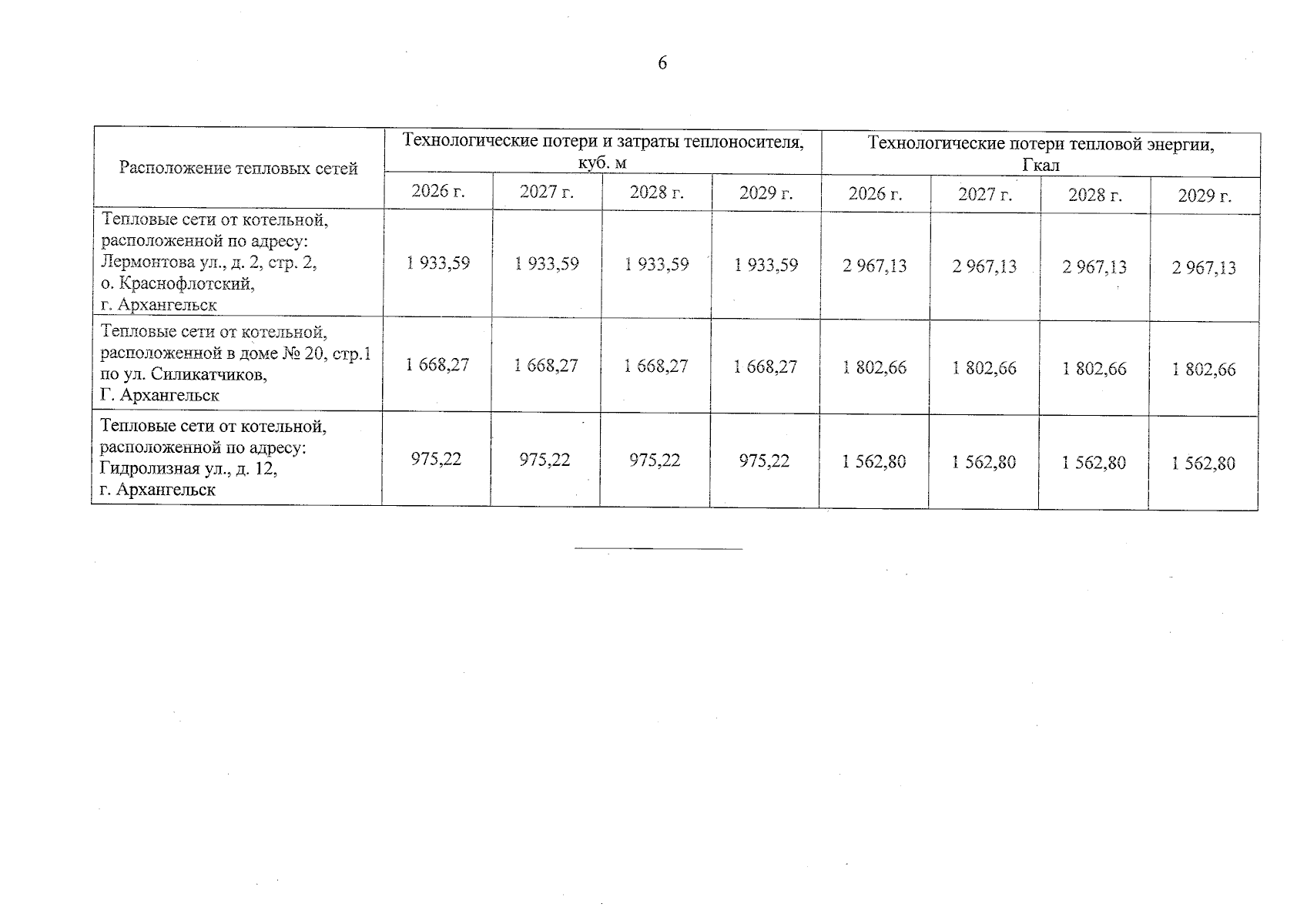 6

| Расположение тепловых сетей | Технологические потери и затраты теплоносителя, куб. м | | | | Технологические потери тепловой энергии, Гкал | | | |
|---|---|---|---|---|---|---|---|---|
| | 2026 г. | 2027 г. | 2028 г. | 2029 г. | 2026 г. | 2027 г. | 2028 г. | 2029 г. |
| Тепловые сети от котельной, расположенной по адресу: Лермонтова ул., д. 2, стр. 2, о. Краснофлотский, г. Архангельск | 1 933,59 | 1 933,59 | 1 933,59 | 1 933,59 | 2 967,13 | 2 967,13 | 2 967,13 | 2 967,13 |
| Тепловые сети от котельной, расположенной в доме № 20, стр.1 по ул. Силикатчиков, Г. Архангельск | 1 668,27 | 1 668,27 | 1 668,27 | 1 668,27 | 1 802,66 | 1 802,66 | 1 802,66 | 1 802,66 |
| Тепловые сети от котельной, расположенной по адресу: Гидролизная ул., д. 12, г. Архангельск | 975,22 | 975,22 | 975,22 | 975,22 | 1 562,80 | 1 562,80 | 1 562,80 | 1 562,80 |